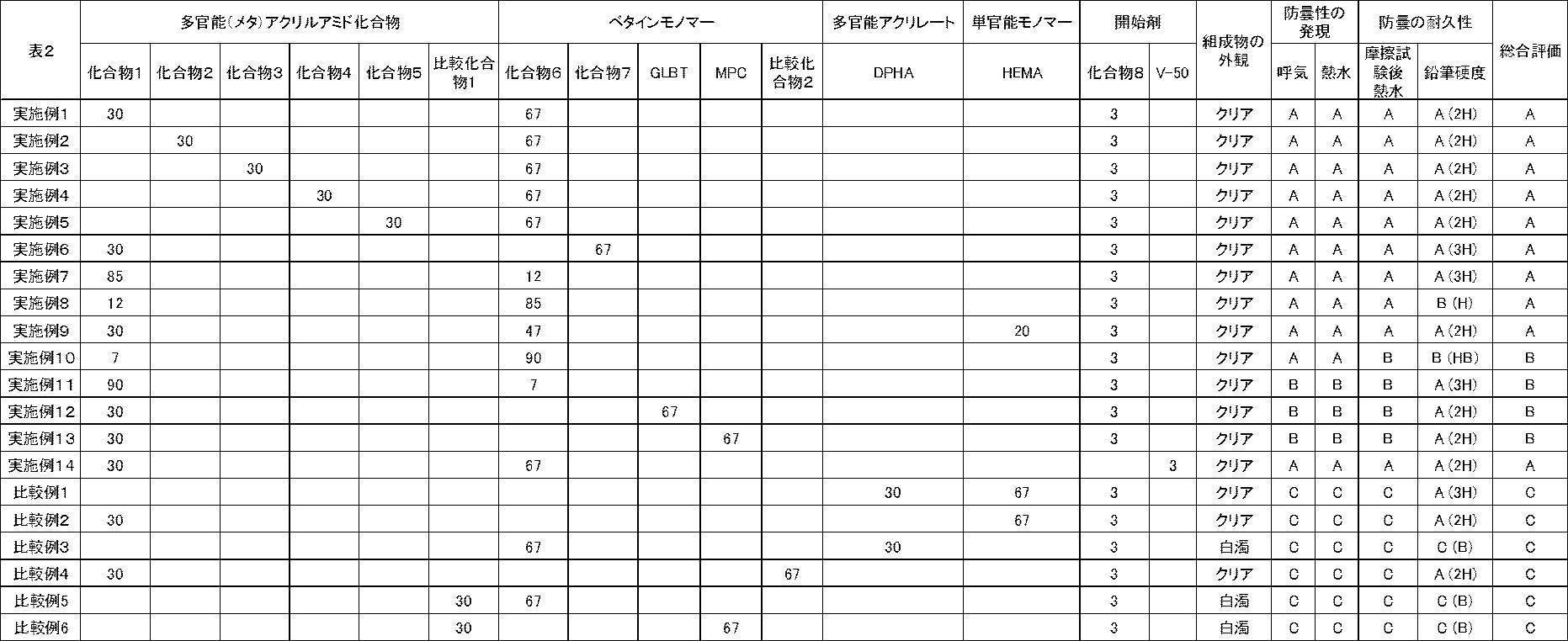 | 表2 | 多官能(メタ)アクリルアミド化合物 | | | | | | ベタインモノマー | | | | | 多官能アクリレート | 単官能モノマー | 開始剤 | | 組成物の外観 | 防曇性の発現 | | 防曇の耐久性 | | 総合評価 |
|---|---|---|---|---|---|---|---|---|---|---|---|---|---|---|---|---|---|---|---|---|---|
| | 化合物1 | 化合物2 | 化合物3 | 化合物4 | 化合物5 | 比較化合物1 | 化合物6 | 化合物7 | GLBT | MPC | 比較化合物2 | DPHA | HEMA | 化合物8 | V-50 | | 呼気 | 熱水 | 摩擦試験後熱水 | 鉛筆硬度 | |
| 実施例1 | 30 | | | | | | 67 | | | | | | | 3 | | クリア | A | A | A | A (2H) | A |
| 実施例2 | | 30 | | | | | 67 | | | | | | | 3 | | クリア | A | A | A | A (2H) | A |
| 実施例3 | | | 30 | | | | 67 | | | | | | | 3 | | クリア | A | A | A | A (2H) | A |
| 実施例4 | | | | 30 | | | 67 | | | | | | | 3 | | クリア | A | A | A | A (2H) | A |
| 実施例5 | | | | | 30 | | 67 | | | | | | | 3 | | クリア | A | A | A | A (2H) | A |
| 実施例6 | 30 | | | | | | | 67 | | | | | | 3 | | クリア | A | A | A | A (3H) | A |
| 実施例7 | 85 | | | | | | 12 | | | | | | | 3 | | クリア | A | A | A | A (3H) | A |
| 実施例8 | 12 | | | | | | 85 | | | | | | | 3 | | クリア | A | A | A | B (H) | A |
| 実施例9 | 30 | | | | | | 47 | | | | | | 20 | 3 | | クリア | A | A | A | A (2H) | A |
| 実施例10 | 7 | | | | | | 90 | | | | | | | 3 | | クリア | A | A | B | B (HB) | B |
| 実施例11 | 90 | | | | | | 7 | | | | | | | 3 | | クリア | B | B | B | A (3H) | B |
| 実施例12 | 30 | | | | | | | | 67 | | | | | 3 | | クリア | B | B | B | A (2H) | B |
| 実施例13 | 30 | | | | | | | | | 67 | | | | 3 | | クリア | B | B | B | A (2H) | B |
| 実施例14 | 30 | | | | | | 67 | | | | | | | | 3 | クリア | A | A | A | A (2H) | A |
| 比較例1 | | | | | | | | | | | | 30 | 67 | 3 | | クリア | C | C | C | A (3H) | C |
| 比較例2 | 30 | | | | | | | | | | | | 67 | 3 | | クリア | C | C | C | A (2H) | C |
| 比較例3 | | | | | | | 67 | | | | | 30 | | 3 | | 白濁 | C | C | C | C (B) | C |
| 比較例4 | 30 | | | | | | | | | | 67 | | | 3 | | クリア | C | C | C | A (2H) | C |
| 比較例5 | | | | | | 30 | 67 | | | | | | | 3 | | 白濁 | C | C | C | C (B) | C |
| 比較例6 | | | | | | 30 | | | | 67 | | | | 3 | | 白濁 | C | C | C | C (B) | C |